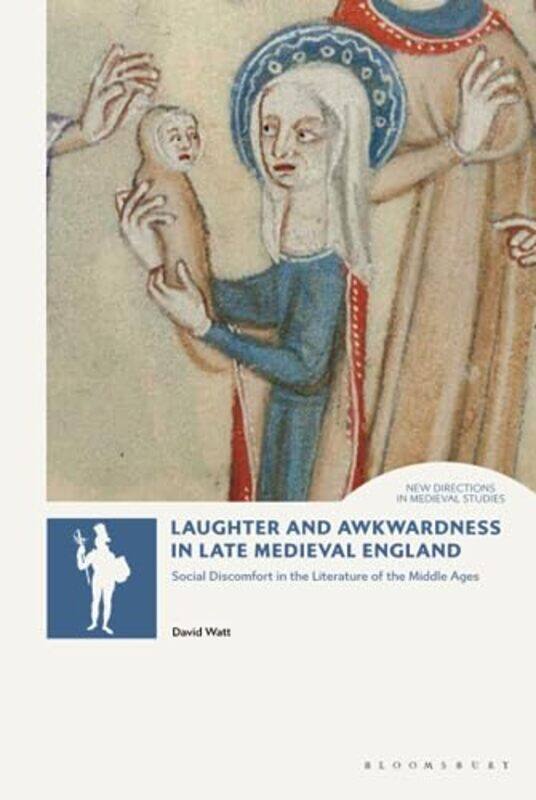 NEW DIRECTIONS IN MEDIEVAL STUDIES

LAUGHTER AND AWKWARDNESS IN LATE MEDIEVAL ENGLAND

Social Discomfort in the Literature of the Middle Ages

David Watt

BLOOMSBURY